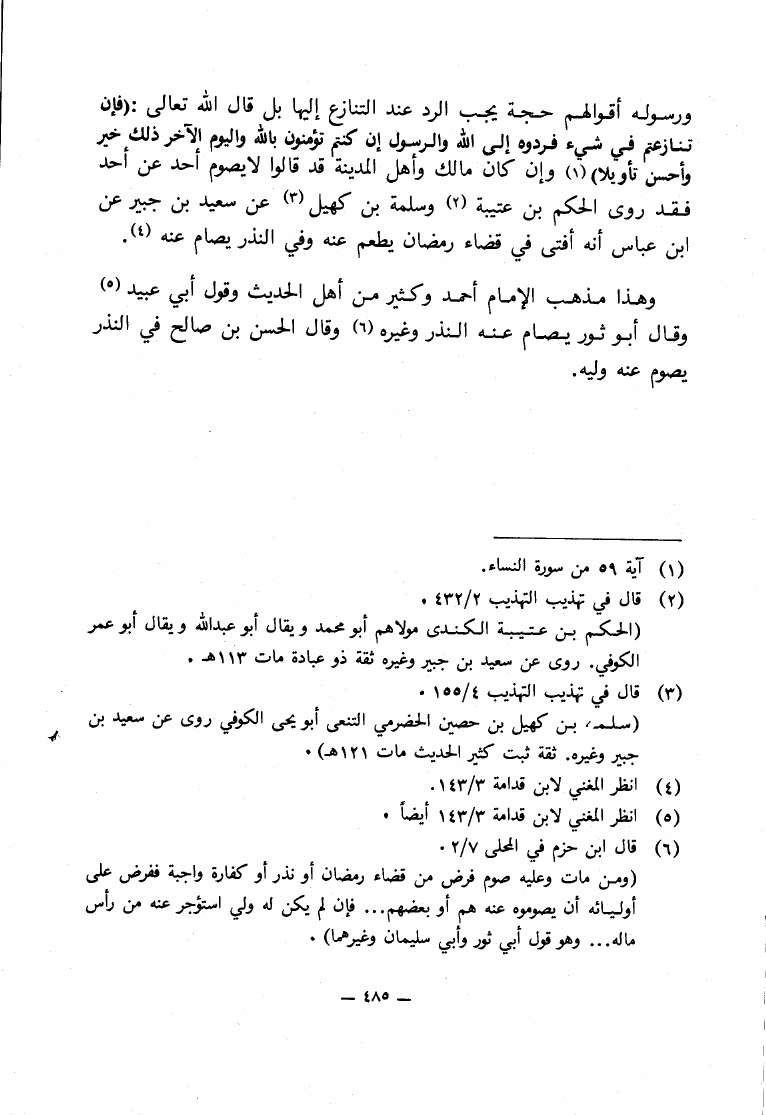 ورسوله أقوالهم حجة يجب الرد عند التنازع إليها بل قال الله تعالى :(فإن تنازعتم في شيء فردوه إلى الله والرسول إن كنتم تؤمنون بالله واليوم الآخر ذلك خير وأحسن تأويلا) (١) وإن كان مالك وأهل المدينة قد قالوا لايصوم أحد عن أحد فقد روى الحكم بن عتيبة (٢) وسلمة بن كهيل (٣) عن سعيد بن جبير عن ابن عباس أنه أفتى في قضاء رمضان يطعم عنه وفي النذر يصام عنه (٤).

وهذا مذهب الإمام أحمد وكثير من أهل الحديث وقول أبي عبيد (٥) وقال أبو ثور يصام عنه النذر وغيره (٦) وقال الحسن بن صالح في النذر يصوم عنه وليه.

(١) آية ٥٩ من سورة النساء.
(٢) قال في تهذيب التهذيب ٤٣٢/٢ .
(الحكم بن عتيبة الكندى مولاهم أبو محمد و يقال أبو عبدالله و يقال أبو عمر الكوفي. روى عن سعيد بن جبير وغيره ثقة ذو عبادة مات ١١٣هـ .
(٣) قال في تهذيب التهذيب ١٥٥/٤ .
(سلمة بن كهيل بن حصين الحضرمي التنعى أبو يحى الكوفي روى عن سعيد بن جبير وغيره. ثقة ثبت كثير الحديث مات ١٢١هـ) .
(٤) انظر المغني لابن قدامة ١٤٣/٣.
(٥) انظر المغني لابن قدامة ١٤٣/٣ أيضاً .
(٦) قال ابن حزم في المحلى ٢/٧ .
(ومن مات وعليه صوم فرض من قضاء رمضان أو نذر أو كفارة واجبة ففرض على أوليائه أن يصوموه عنه هم أو بعضهم... فإن لم يكن له ولي استؤجر عنه من رأس ماله... وهو قول أبي ثور وأبي سليمان وغيرهما) .

— ٤٨٥ —